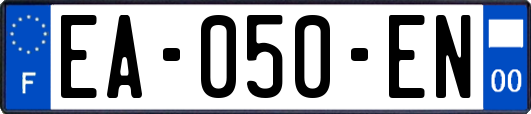 F
EA-050-EN
00